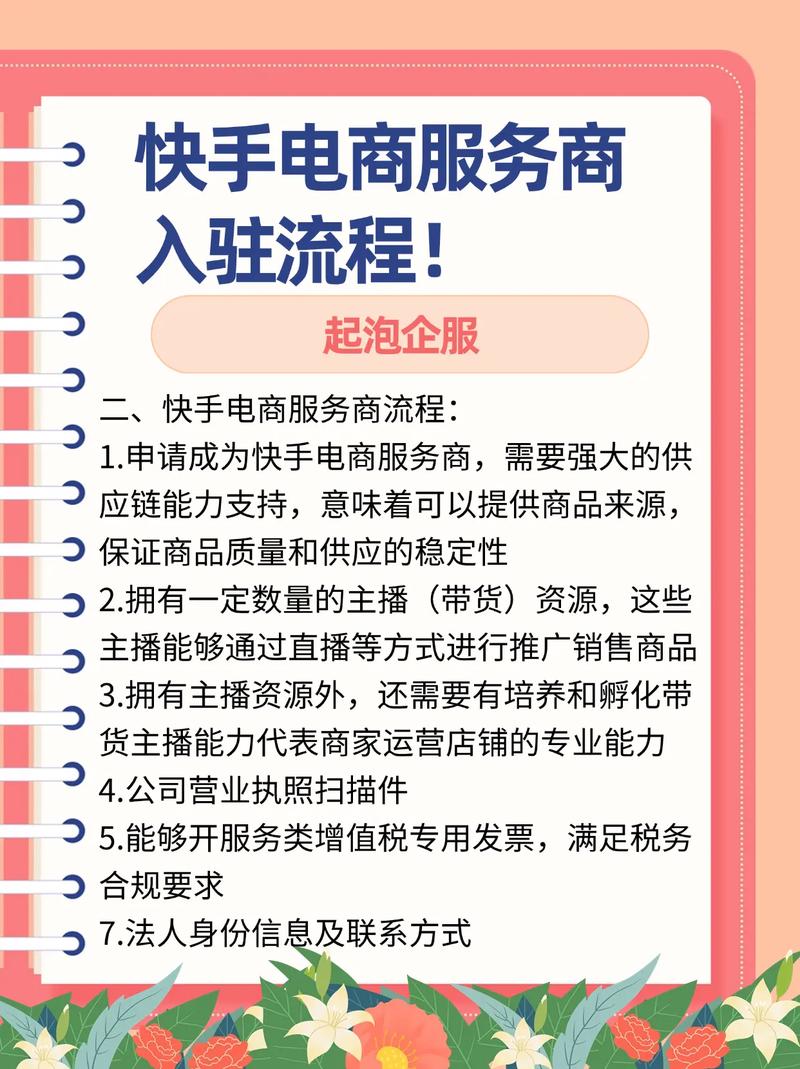 快手电商服务商入驻流程！

起泡企服

二、快手电商服务商流程：
1.申请成为快手电商服务商，需要强大的供应链能力支持，意味着可以提供商品来源，保证商品质量和供应的稳定性
2.拥有一定数量的主播（带货）资源，这些主播能够通过直播等方式进行推广销售商品
3.拥有主播资源外，还需要有培养和孵化带货主播能力代表商家运营店铺的专业能力
4.公司营业执照扫描件
5.能够开服务类增值税专用发票，满足税务合规要求
7.法人身份信息及联系方式